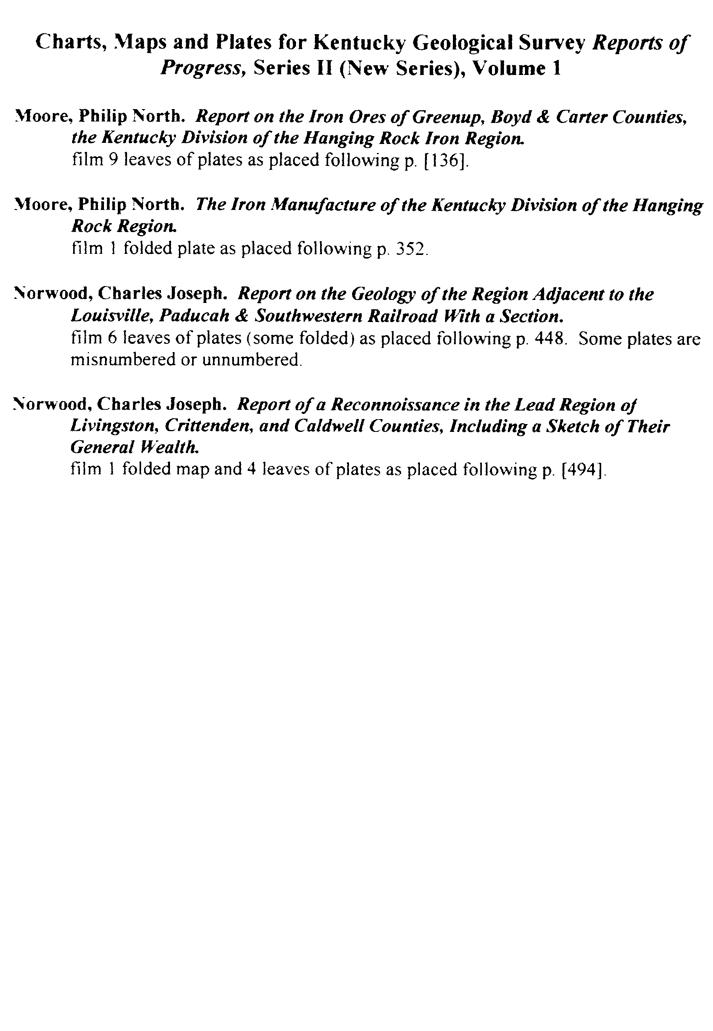 Charts, Maps and Plates for Kentucky Geological Survey Reports of Progress, Series II (New Series), Volume 1

Moore, Philip North. Report on the Iron Ores of Greenup, Boyd & Carter Counties, the Kentucky Division of the Hanging Rock Iron Region.
film 9 leaves of plates as placed following p. [136].

Moore, Philip North. The Iron Manufacture of the Kentucky Division of the Hanging Rock Region.
film 1 folded plate as placed following p. 352.

Norwood, Charles Joseph. Report on the Geology of the Region Adjacent to the Louisville, Paducah & Southwestern Railroad With a Section.
film 6 leaves of plates (some folded) as placed following p. 448. Some plates are misnumbered or unnumbered.

Norwood, Charles Joseph. Report of a Reconnoissance in the Lead Region of Livingston, Crittenden, and Caldwell Counties, Including a Sketch of Their General Wealth.
film 1 folded map and 4 leaves of plates as placed following p. [494].